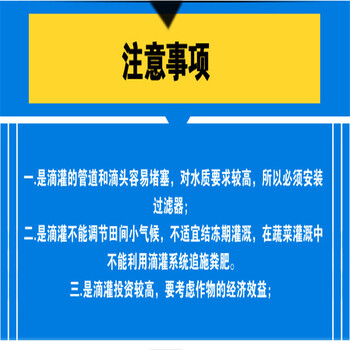 注意事项

一.是滴灌的管道和滴头容易堵塞，对水质要求较高，所以必须安装过滤器；

二.是滴灌不能调节田间小气候，不适宜结冻期灌溉，在蔬菜灌溉中不能利用滴灌系统追施粪肥。

三.是滴灌投资较高，要考虑作物的经济效益；